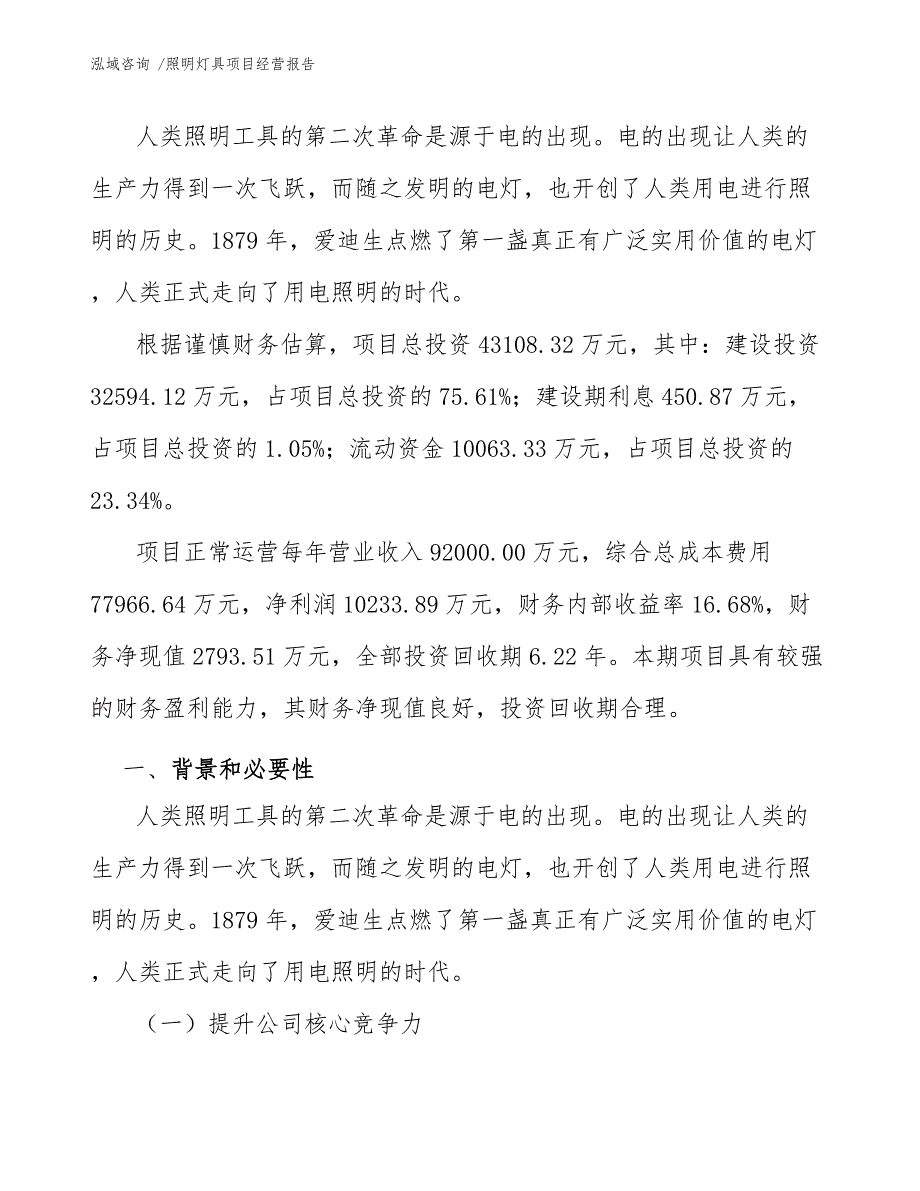 泓域咨询 /照明灯具项目经营报告

人类照明工具的第二次革命是源于电的出现。电的出现让人类的生产力得到一次飞跃，而随之发明的电灯，也开创了人类用电进行照明的历史。1879 年，爱迪生点燃了第一盏真正有广泛实用价值的电灯，人类正式走向了用电照明的时代。

根据谨慎财务估算，项目总投资 43108.32 万元，其中：建设投资 32594.12 万元，占项目总投资的 75.61%；建设期利息 450.87 万元，占项目总投资的 1.05%；流动资金 10063.33 万元，占项目总投资的 23.34%。

项目正常运营每年营业收入 92000.00 万元，综合总成本费用 77966.64 万元，净利润 10233.89 万元，财务内部收益率 16.68%，财务净现值 2793.51 万元，全部投资回收期 6.22 年。本期项目具有较强的财务盈利能力，其财务净现值良好，投资回收期合理。

一、背景和必要性

人类照明工具的第二次革命是源于电的出现。电的出现让人类的生产力得到一次飞跃，而随之发明的电灯，也开创了人类用电进行照明的历史。1879 年，爱迪生点燃了第一盏真正有广泛实用价值的电灯，人类正式走向了用电照明的时代。

（一）提升公司核心竞争力